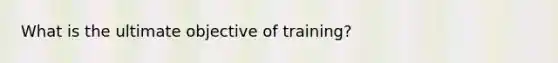 What is the ultimate objective of training?